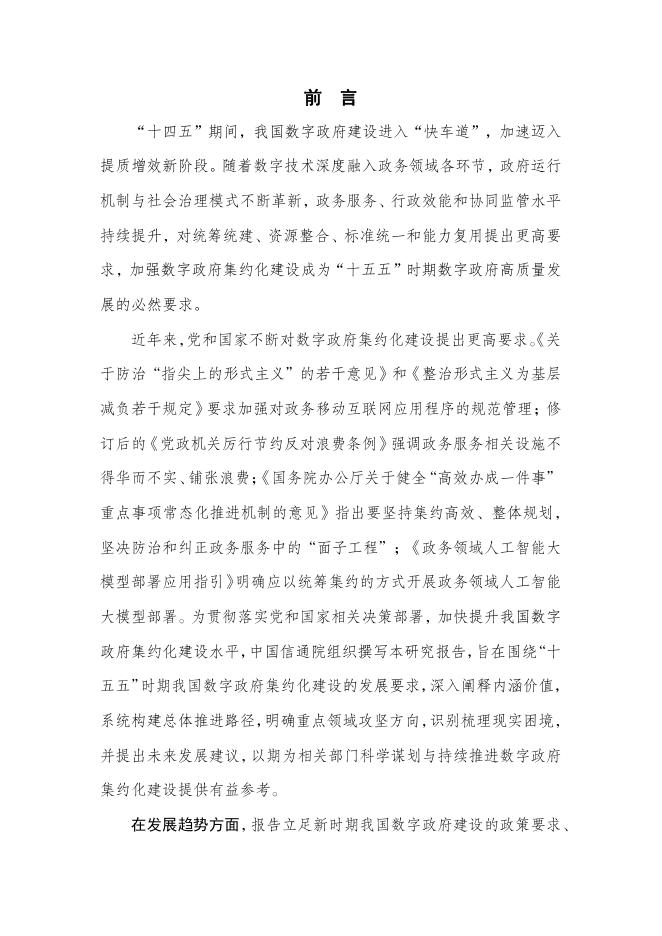 前 言

“十四五”期间，我国数字政府建设进入“快车道”，加速迈入提质增效新阶段。随着数字技术深度融入政务领域各环节，政府运行机制与社会治理模式不断革新，政务服务、行政效能和协同监管水平持续提升，对统筹统建、资源整合、标准统一和能力复用提出更高要求，加强数字政府集约化建设成为“十五五”时期数字政府高质量发展的必然要求。

近年来，党和国家不断对数字政府集约化建设提出更高要求。《关于防治“指尖上的形式主义”的若干意见》和《整治形式主义为基层减负若干规定》要求加强对政务移动互联网应用程序的规范管理；修订后的《党政机关厉行节约反对浪费条例》强调政务服务相关设施不得华而不实、铺张浪费；《国务院办公厅关于健全“高效办成一件事”重点事项常态化推进机制的意见》指出要坚持集约高效、整体规划，坚决防治和纠正政务服务中的“面子工程”；《政务领域人工智能大模型部署应用指引》明确应以统筹集约的方式开展政务领域人工智能大模型部署。为贯彻落实党和国家相关决策部署，加快提升我国数字政府集约化建设水平，中国信通院组织撰写本研究报告，旨在围绕“十五五”时期我国数字政府集约化建设的发展要求，深入阐释内涵价值，系统构建总体推进路径，明确重点领域攻坚方向，识别梳理现实困境，并提出未来发展建议，以期为相关部门科学谋划与持续推进数字政府集约化建设提供有益参考。

在发展趋势方面，报告立足新时期我国数字政府建设的政策要求、